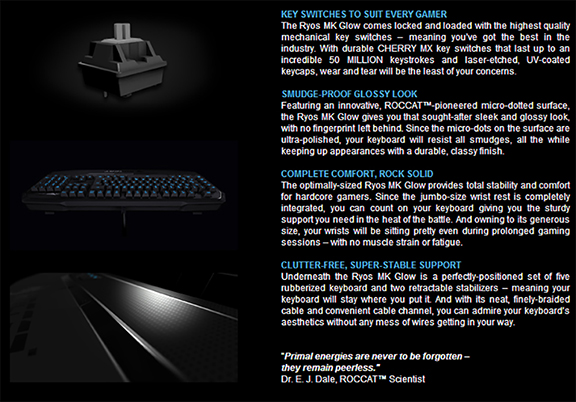 KEY SWITCHES TO SUIT EVERY GAMER
The Ryos MK Glow comes locked and loaded with the highest quality mechanical key switches – meaning you've got the best in the industry. With durable CHERRY MX key switches that last up to an incredible 50 MILLION keystrokes and laser-etched, UV-coated keycaps, wear and tear will be the least of your concerns.

SMUDGE-PROOF GLOSSY LOOK
Featuring an innovative, ROCCAT™-pioneered micro-dotted surface, the Ryos MK Glow gives you that sought-after sleek and glossy look, with no fingerprint left behind. Since the micro-dots on the surface are ultra-polished, your keyboard will resist all smudges, all the while keeping up appearances with a durable, classy finish.

COMPLETE COMFORT, ROCK SOLID
The optimally-sized Ryos MK Glow provides total stability and comfort for hardcore gamers. Since the jumbo-size wrist rest is completely integrated, you can count on your keyboard giving you the sturdy support you need in the heat of the battle. And owning to its generous size, your wrists will be sitting pretty even during prolonged gaming sessions – with no muscle strain or fatigue.

CLUTTER-FREE, SUPER-STABLE SUPPORT
Underneath the Ryos MK Glow is a perfectly-positioned set of five rubberized keyboard and two retractable stabilizers – meaning your keyboard will stay where you put it. And with its neat, finely-braided cable and convenient cable channel, you can admire your keyboard's aesthetics without any mess of wires getting in your way.

"Primal energies are never to be forgotten – they remain peerless."
Dr. E. J. Dale, ROCCAT™ Scientist